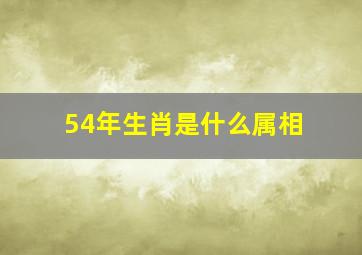 54年生肖是什么属相